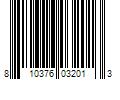 8 10376 03201 3